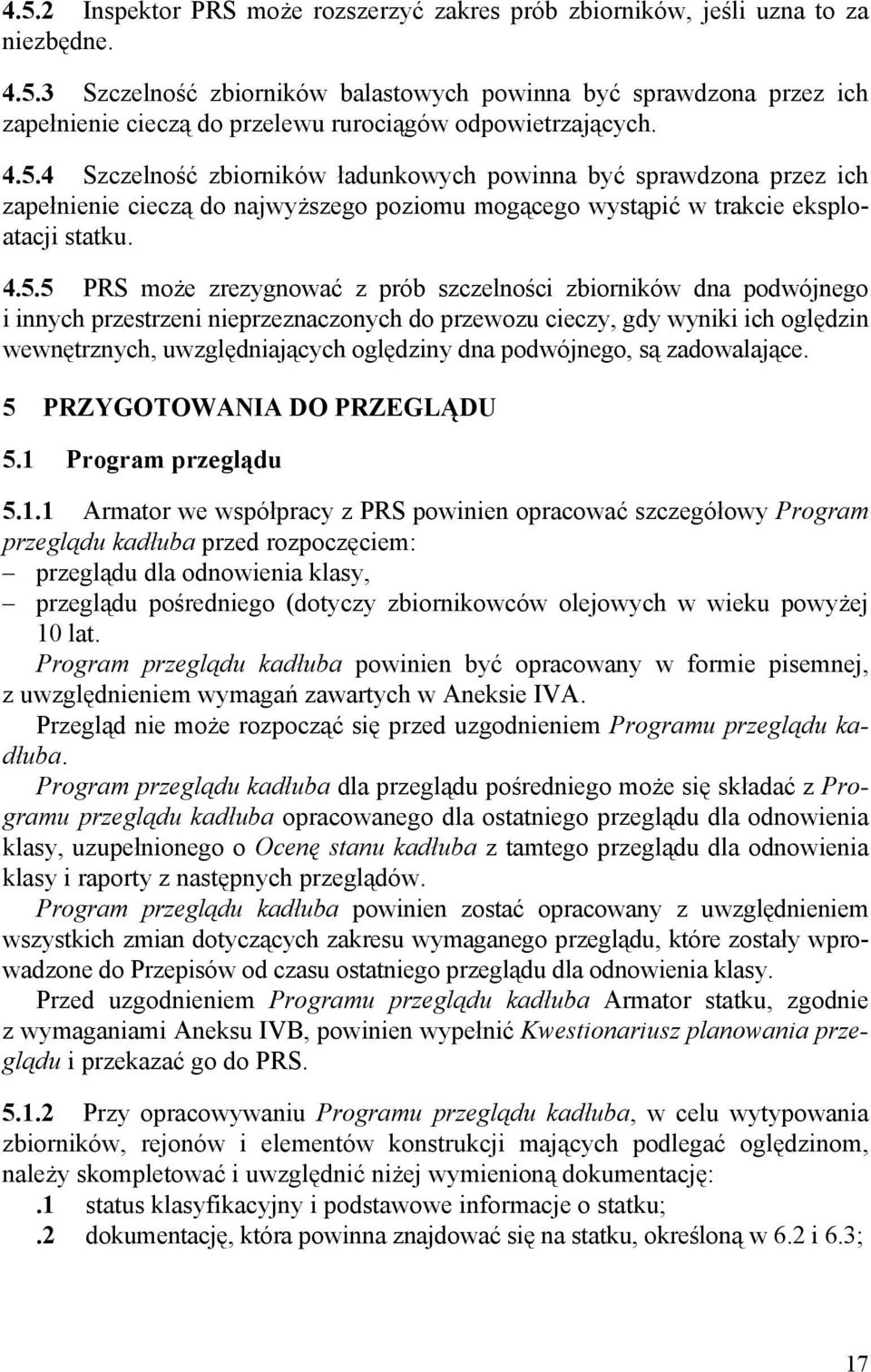 4.5.2 Inspektor PRS może rozszerzyć zakres prób zbiorników, jeśli uzna to za niezbędne.

4.5.3 Szczelność zbiorników balastowych powinna być sprawdzona przez ich zapełnienie cieczą do przelewu rurociągów odpowietrzających.

4.5.4 Szczelność zbiorników ładunkowych powinna być sprawdzona przez ich zapełnienie cieczą do najwyższego poziomu mogącego wystąpić w trakcie eksploatacji statku.

4.5.5 PRS może zrezygnować z prób szczelności zbiorników dna podwójnego i innych przestrzeni nieprzeznaczonych do przewozu cieczy, gdy wyniki ich oględzin wewnętrznych, uwzględniających oględziny dna podwójnego, są zadowalające.

5 PRZYGOTOWANIA DO PRZEGLĄDU

5.1 Program przeglądu

5.1.1 Armator we współpracy z PRS powinien opracować szczegółowy Program przeglądu kadłuba przed rozpoczęciem:
– przeglądu dla odnowienia klasy,
– przeglądu pośredniego (dotyczy zbiornikowców olejowych w wieku powyżej 10 lat.
Program przeglądu kadłuba powinien być opracowany w formie pisemnej, z uwzględnieniem wymagań zawartych w Aneksie IVA.
Przegląd nie może rozpocząć się przed uzgodnieniem Programu przeglądu kadłuba.
Program przeglądu kadłuba dla przeglądu pośredniego może się składać z Programu przeglądu kadłuba opracowanego dla ostatniego przeglądu dla odnowienia klasy, uzupełnionego o Ocenę stanu kadłuba z tamtego przeglądu dla odnowienia klasy i raporty z następnych przeglądów.
Program przeglądu kadłuba powinien zostać opracowany z uwzględnieniem wszystkich zmian dotyczących zakresu wymaganego przeglądu, które zostały wprowadzone do Przepisów od czasu ostatniego przeglądu dla odnowienia klasy.
Przed uzgodnieniem Programu przeglądu kadłuba Armator statku, zgodnie z wymaganiami Aneksu IVB, powinien wypełnić Kwestionariusz planowania przeglądu i przekazać go do PRS.

5.1.2 Przy opracowywaniu Programu przeglądu kadłuba, w celu wytypowania zbiorników, rejonów i elementów konstrukcji mających podlegać oględzinom, należy skompletować i uwzględnić niżej wymienioną dokumentację:
.1 status klasyfikacyjny i podstawowe informacje o statku;
.2 dokumentację, która powinna znajdować się na statku, określoną w 6.2 i 6.3;

17